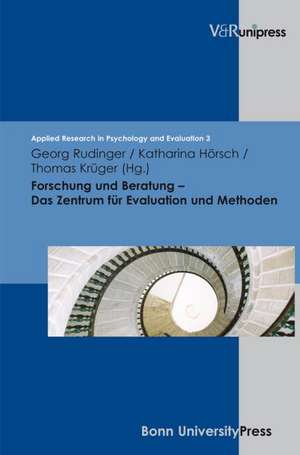 V&R unipress

Applied Research in Psychology and Evaluation 2

Georg Rudinger / Katharina Hörsch / Thomas Krüger (Hg.)

Forschung und Beratung – Das Zentrum für Evaluation und Methoden

Bonn University Press